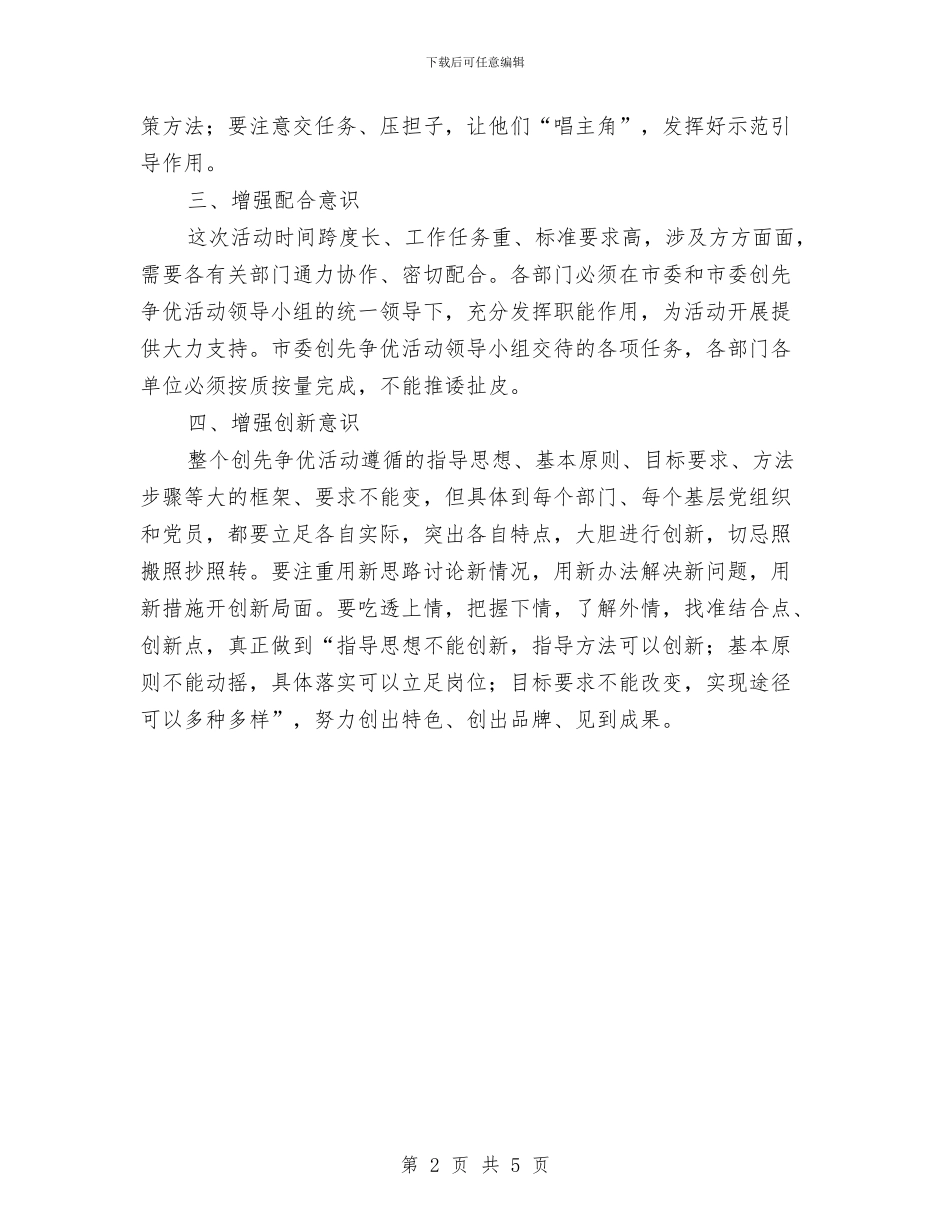 下载后可任意编辑

策方法；要注意交任务、压担子，让他们“唱主角”，发挥好示范引导作用。

三、增强配合意识

这次活动时间跨度长、工作任务重、标准要求高，涉及方方面面，需要各有关部门通力协作、密切配合。各部门必须在市委和市委创先争优活动领导小组的统一领导下，充分发挥职能作用，为活动开展提供大力支持。市委创先争优活动领导小组交待的各项任务，各部门各单位必须按质按量完成，不能推诿扯皮。

四、增强创新意识

整个创先争优活动遵循的指导思想、基本原则、目标要求、方法步骤等大的框架、要求不能变，但具体到每个部门、每个基层党组织和党员，都要立足各自实际，突出各自特点，大胆进行创新，切忌照搬照抄照转。要注重用新思路讨论新情况，用新办法解决新问题，用新措施开创新局面。要吃透上情，把握下情，了解外情，找准结合点、创新点，真正做到“指导思想不能创新，指导方法可以创新；基本原则不能动摇，具体落实可以立足岗位；目标要求不能改变，实现途径可以多种多样”，努力创出特色、创出品牌、见到成果。

第 2 页 共 5 页